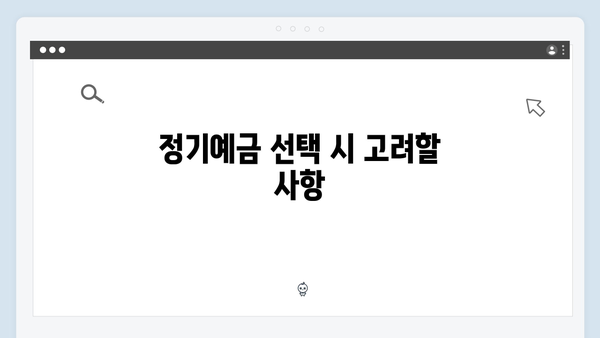 정기예금 선택 시 고려할 사항